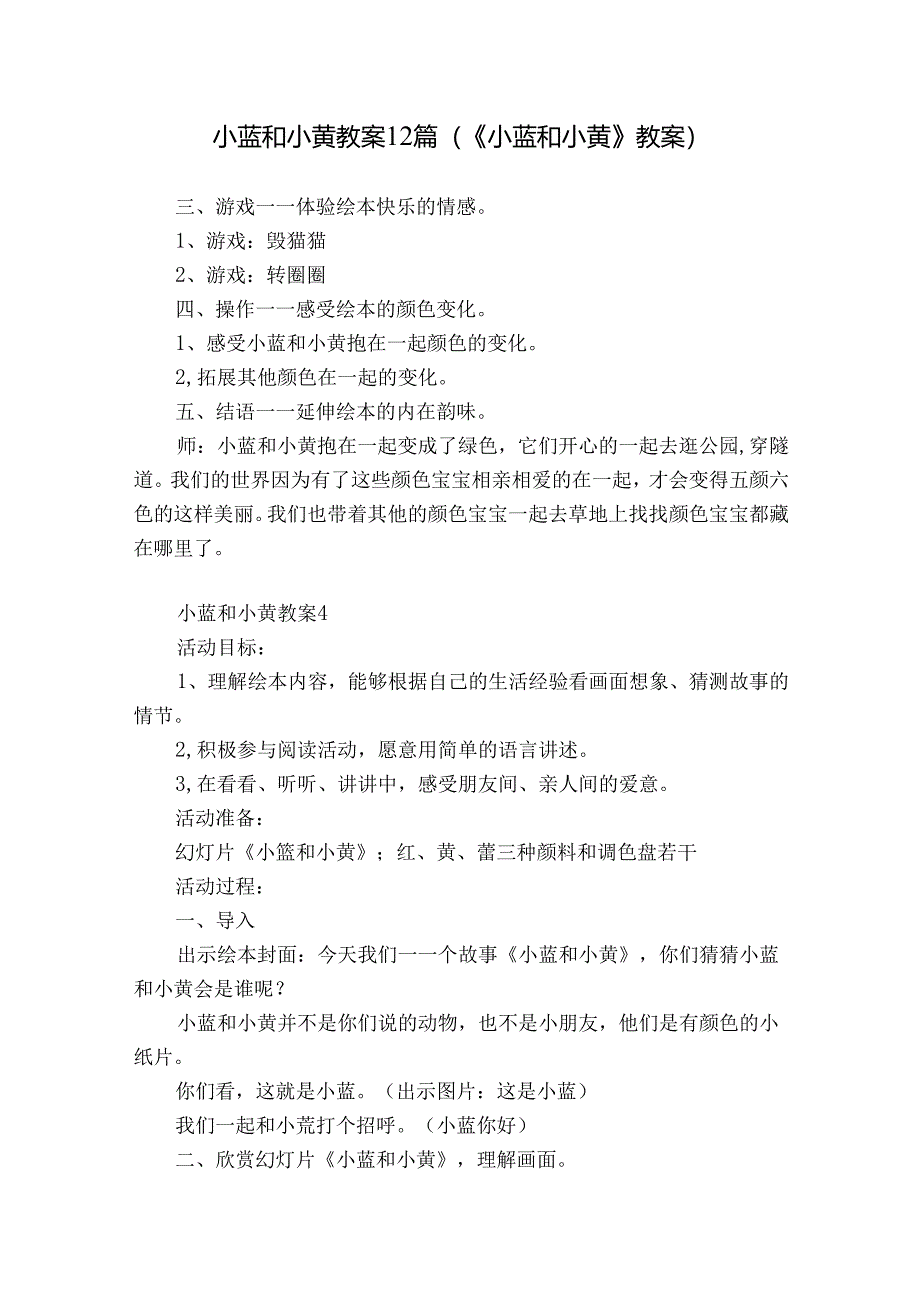 小蓝和小黄教案12篇（《小蓝和小黄》教案）

三、游戏一一体验绘本快乐的情感。

1、游戏：毁猫猫

2、游戏：转圈圈

四、操作一一感受绘本的颜色变化。

1、感受小蓝和小黄抱在一起颜色的变化。

2,拓展其他颜色在一起的变化。

五、结语一一延伸绘本的内在韵味。

师：小蓝和小黄抱在一起变成了绿色，它们开心的一起去逛公园,穿隧道。我们的世界因为有了这些颜色宝宝相亲相爱的在一起，才会变得五颜六色的这样美丽。我们也带着其他的颜色宝宝一起去草地上找找颜色宝宝都藏在哪里了。

小蓝和小黄教案4

活动目标：

1、理解绘本内容，能够根据自己的生活经验看画面想象、猜测故事的情节。

2,积极参与阅读活动，愿意用简单的语言讲述。

3,在看看、听听、讲讲中，感受朋友间、亲人间的爱意。

活动准备：

幻灯片《小篮和小黄》；红、黄、蕾三种颜料和调色盘若干

活动过程：

一、导入

出示绘本封面：今天我们一一个故事《小蓝和小黄》，你们猜猜小蓝和小黄会是谁呢？

小蓝和小黄并不是你们说的动物，也不是小朋友，他们是有颜色的小纸片。

你们看，这就是小蓝。（出示图片：这是小蓝）

我们一起和小荒打个招呼。（小蓝你好）

二、欣赏幻灯片《小蓝和小黄》，理解画面。